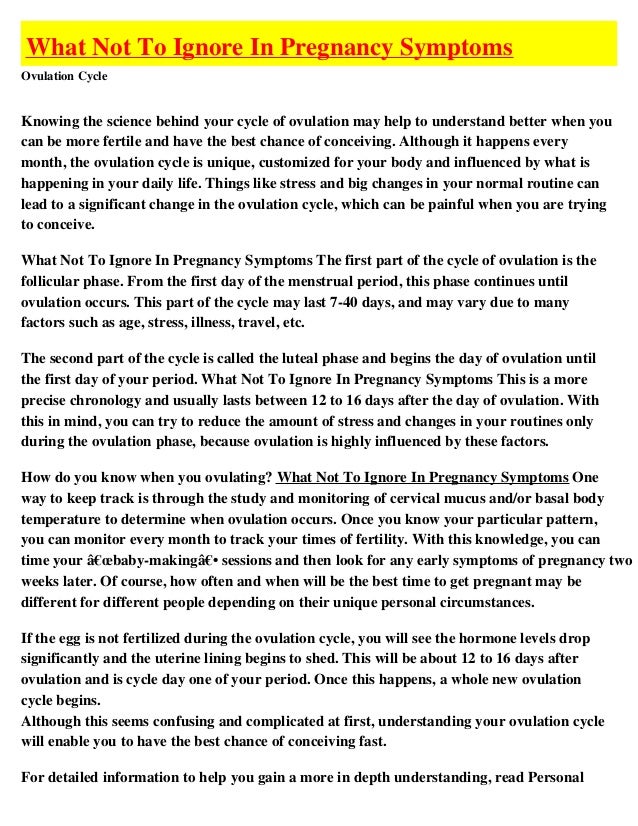 What Not To Ignore In Pregnancy Symptoms

Ovulation Cycle

Knowing the science behind your cycle of ovulation may help to understand better when you can be more fertile and have the best chance of conceiving. Although it happens every month, the ovulation cycle is unique, customized for your body and influenced by what is happening in your daily life. Things like stress and big changes in your normal routine can lead to a significant change in the ovulation cycle, which can be painful when you are trying to conceive.

What Not To Ignore In Pregnancy Symptoms The first part of the cycle of ovulation is the follicular phase. From the first day of the menstrual period, this phase continues until ovulation occurs. This part of the cycle may last 7-40 days, and may vary due to many factors such as age, stress, illness, travel, etc.

The second part of the cycle is called the luteal phase and begins the day of ovulation until the first day of your period. What Not To Ignore In Pregnancy Symptoms This is a more precise chronology and usually lasts between 12 to 16 days after the day of ovulation. With this in mind, you can try to reduce the amount of stress and changes in your routines only during the ovulation phase, because ovulation is highly influenced by these factors.

How do you know when you ovulating? What Not To Ignore In Pregnancy Symptoms One way to keep track is through the study and monitoring of cervical mucus and/or basal body temperature to determine when ovulation occurs. Once you know your particular pattern, you can monitor every month to track your times of fertility. With this knowledge, you can time your â€œbaby-makingâ€• sessions and then look for any early symptoms of pregnancy two weeks later. Of course, how often and when will be the best time to get pregnant may be different for different people depending on their unique personal circumstances.

If the egg is not fertilized during the ovulation cycle, you will see the hormone levels drop significantly and the uterine lining begins to shed. This will be about 12 to 16 days after ovulation and is cycle day one of your period. Once this happens, a whole new ovulation cycle begins.
Although this seems confusing and complicated at first, understanding your ovulation cycle will enable you to have the best chance of conceiving fast.

For detailed information to help you gain a more in depth understanding, read Personal